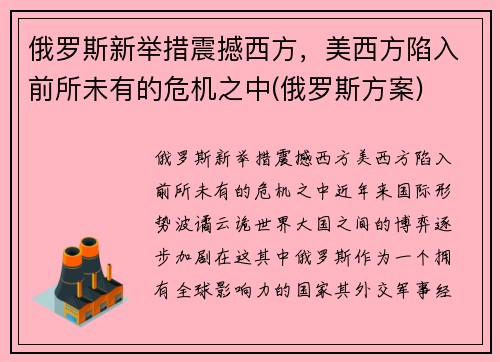 俄罗斯新举措震撼西方，美西方陷入前所未有的危机之中(俄罗斯方案)

俄罗斯新举措震撼西方美西方陷入前所未有的危机之中近年来国际形势波谲云诡世界大国之间的博弈逐步加剧在这其中俄罗斯作为一个拥有全球影响力的国家其外交军事经